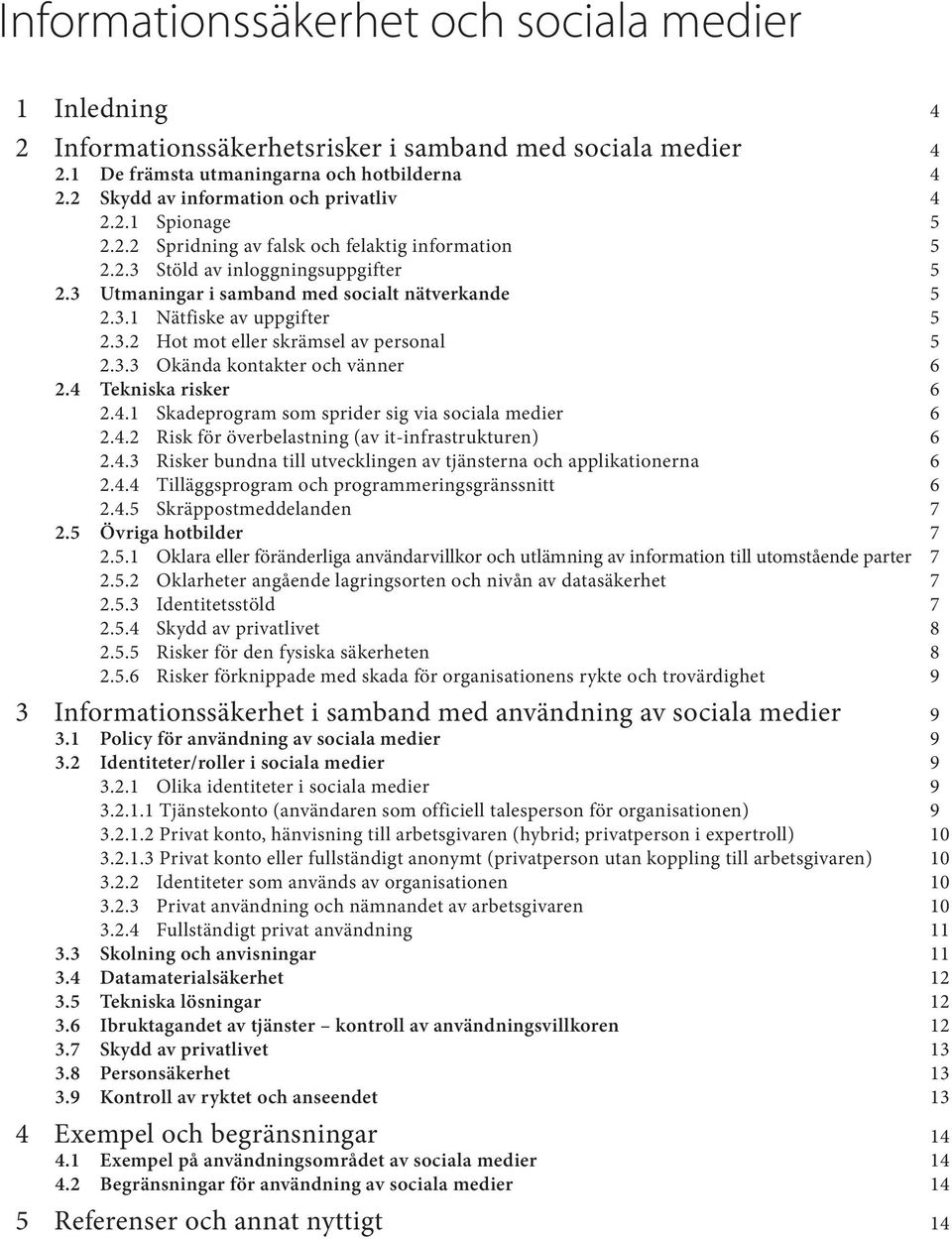 Informationssäkerhet och sociala medier

1 Inledning 4
2 Informationssäkerhetsrisker i samband med sociala medier 4
2.1 De främsta utmaningarna och hotbilderna 4
2.2 Skydd av information och privatliv 4
2.2.1 Spionage 5
2.2.2 Spridning av falsk och felaktig information 5
2.2.3 Stöld av inloggningsuppgifter 5
2.3 Utmaningar i samband med socialt nätverkande 5
2.3.1 Nätfiske av uppgifter 5
2.3.2 Hot mot eller skrämsel av personal 5
2.3.3 Okända kontakter och vänner 6
2.4 Tekniska risker 6
2.4.1 Skadeprogram som sprider sig via sociala medier 6
2.4.2 Risk för överbelastning (av it-infrastrukturen) 6
2.4.3 Risker bundna till utvecklingen av tjänsterna och applikationerna 6
2.4.4 Tilläggsprogram och programmeringsgränssnitt 6
2.4.5 Skräppostmeddelanden 7
2.5 Övriga hotbilder 7
2.5.1 Oklara eller föränderliga användarvillkor och utlämning av information till utomstående parter 7
2.5.2 Oklarheter angående lagringsorten och nivån av datasäkerhet 7
2.5.3 Identitetsstöld 7
2.5.4 Skydd av privatlivet 8
2.5.5 Risker för den fysiska säkerheten 8
2.5.6 Risker förknippade med skada för organisationens rykte och trovärdighet 9

3 Informationssäkerhet i samband med användning av sociala medier 9
3.1 Policy för användning av sociala medier 9
3.2 Identiteter/roller i sociala medier 9
3.2.1 Olika identiteter i sociala medier 9
3.2.1.1 Tjänstekonto (användaren som officiell talesperson för organisationen) 9
3.2.1.2 Privat konto, hänvisning till arbetsgivaren (hybrid; privatperson i expertroll) 10
3.2.1.3 Privat konto eller fullständigt anonymt (privatperson utan koppling till arbetsgivaren) 10
3.2.2 Identiteter som används av organisationen 10
3.2.3 Privat användning och nämnandet av arbetsgivaren 10
3.2.4 Fullständigt privat användning 11
3.3 Skolning och anvisningar 11
3.4 Datamaterialsäkerhet 12
3.5 Tekniska lösningar 12
3.6 Ibruktagandet av tjänster – kontroll av användningsvillkoren 12
3.7 Skydd av privatlivet 13
3.8 Personsäkerhet 13
3.9 Kontroll av ryktet och anseendet 13

4 Exempel och begränsningar 14
4.1 Exempel på användningsområdet av sociala medier 14
4.2 Begränsningar för användning av sociala medier 14

5 Referenser och annat nyttigt 14